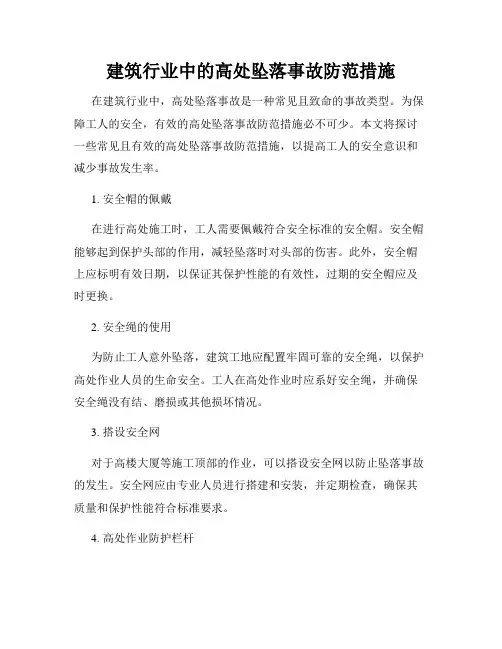 建筑行业中的高处坠落事故防范措施

在建筑行业中，高处坠落事故是一种常见且致命的事故类型。为保障工人的安全，有效的高处坠落事故防范措施必不可少。本文将探讨一些常见且有效的高处坠落事故防范措施，以提高工人的安全意识和减少事故发生率。

1. 安全帽的佩戴

在进行高处施工时，工人需要佩戴符合安全标准的安全帽。安全帽能够起到保护头部的作用，减轻坠落时对头部的伤害。此外，安全帽上应标明有效日期，以保证其保护性能的有效性，过期的安全帽应及时更换。

2. 安全绳的使用

为防止工人意外坠落，建筑工地应配置牢固可靠的安全绳，以保护高处作业人员的生命安全。工人在高处作业时应系好安全绳，并确保安全绳没有结、磨损或其他损坏情况。

3. 搭设安全网

对于高楼大厦等施工顶部的作业，可以搭设安全网以防止坠落事故的发生。安全网应由专业人员进行搭建和安装，并定期检查，确保其质量和保护性能符合标准要求。

4. 高处作业防护栏杆